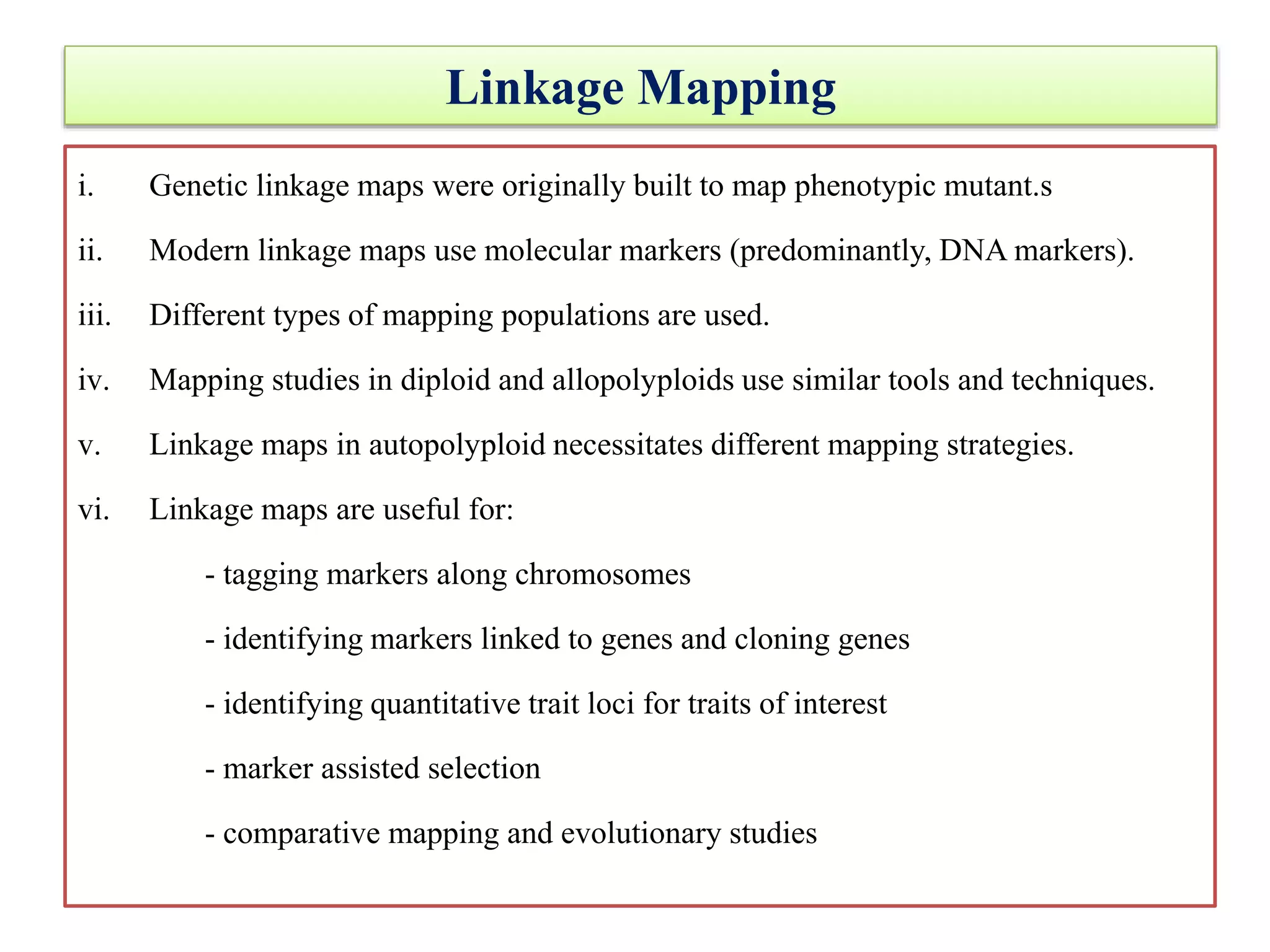 Linkage Mapping

i. Genetic linkage maps were originally built to map phenotypic mutant.s

ii. Modern linkage maps use molecular markers (predominantly, DNA markers).

iii. Different types of mapping populations are used.

iv. Mapping studies in diploid and allopolyploids use similar tools and techniques.

v. Linkage maps in autopolyploid necessitates different mapping strategies.

vi. Linkage maps are useful for:

- tagging markers along chromosomes

- identifying markers linked to genes and cloning genes

- identifying quantitative trait loci for traits of interest

- marker assisted selection

- comparative mapping and evolutionary studies